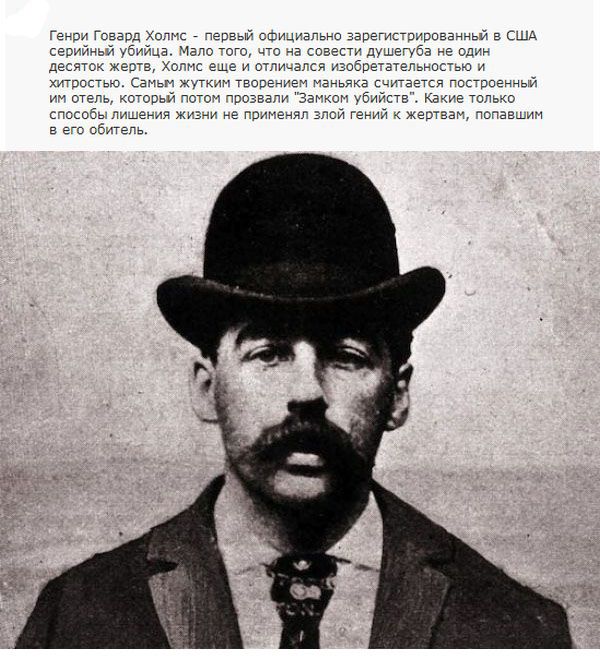 Генри Говард Холмс - первый официально зарегистрированный в США серийный убийца. Мало того, что на совести душегуба не один десяток жертв, Холмс еще и отличался изобретательностью и хитростью. Самым жутким творением маньяка считается построенный им отель, который потом прозвали "Замком убийств". Какие только способы лишения жизни не применял злой гений к жертвам, попавшим в его обитель.